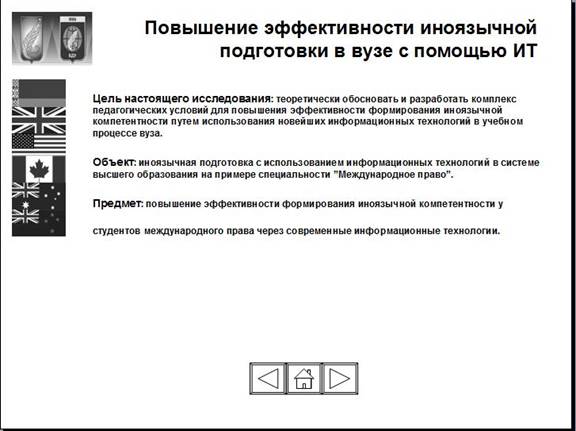 Повышение эффективности иноязычной подготовки в вузе с помощью ИТ

Цель настоящего исследования: теоретически обосновать и разработать комплекс педагогических условий для повышения эффективности формирования иноязычной компетентности путем использования новейших информационных технологий в учебном процессе вуза.

Объект: иноязычная подготовка с использованием информационных технологий в системе высшего образования на примере специальности "Международное право".

Предмет: повышение эффективности формирования иноязычной компетентности у

студентов международного права через современные информационные технологии.